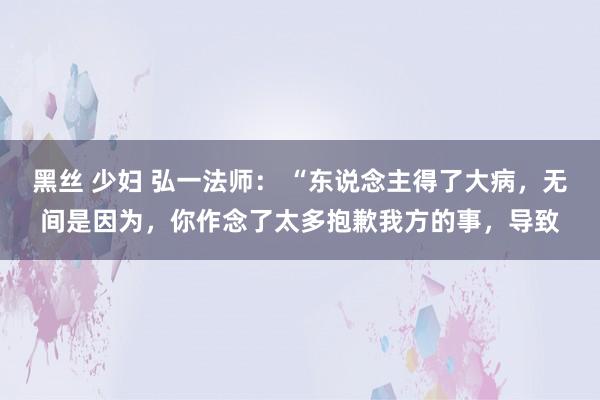 黑丝 少妇 弘一法师：“东说念主得了大病，无间是因为，你作念了太多抱歉我方的事，导致